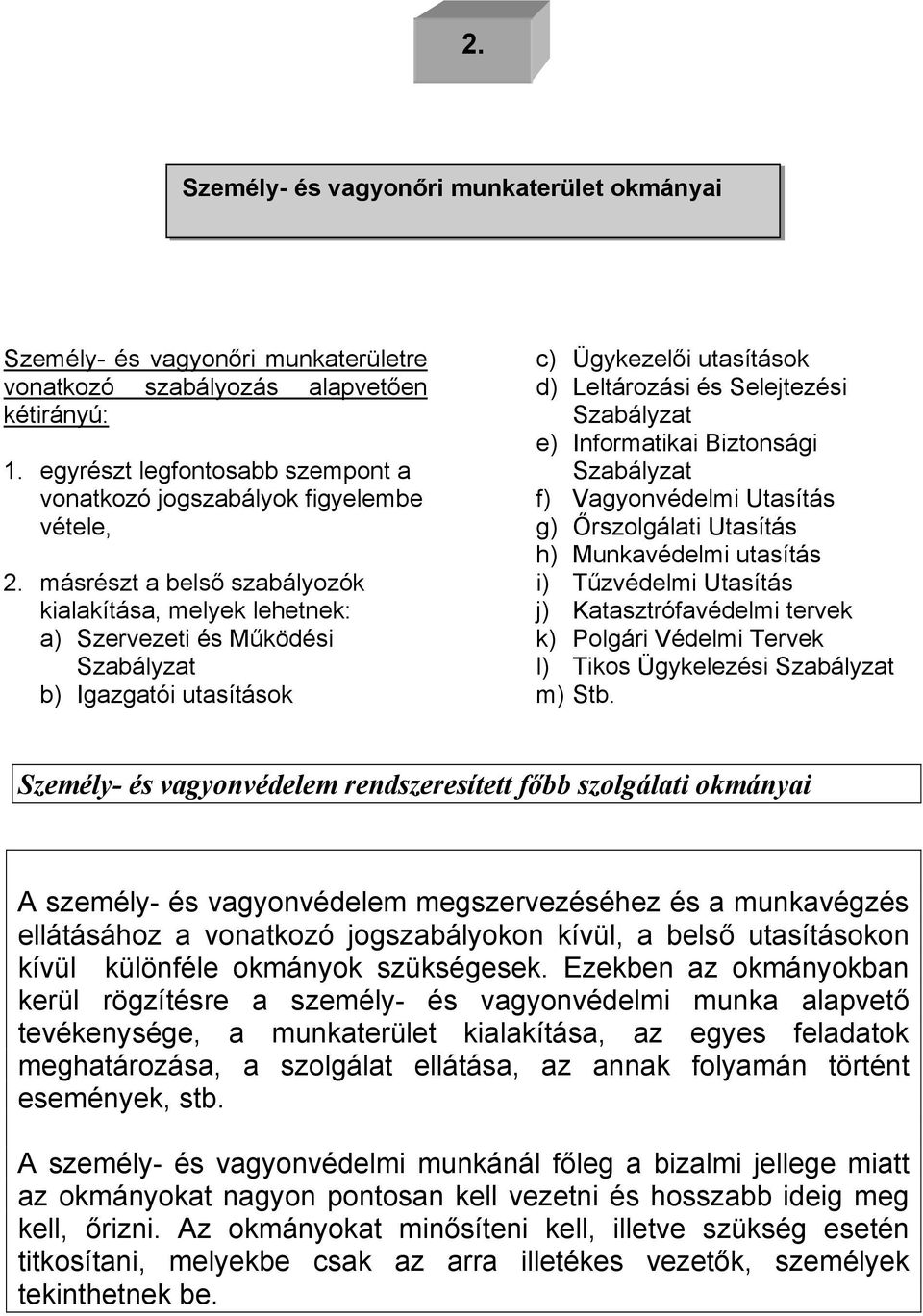 2.

Személy- és vagyonőri munkaterület okmányai

Személy- és vagyonőri munkaterületre vonatkozó szabályozás alapvetően kétirányú:

1. egyrészt legfontosabb szempont a vonatkozó jogszabályok figyelembe vétele,

2. másrészt a belső szabályozók kialakítása, melyek lehetnek:
a) Szervezeti és Működési Szabályzat
b) Igazgatói utasítások
c) Ügykezelői utasítások
d) Leltározási és Selejtezési Szabályzat
e) Informatikai Biztonsági Szabályzat
f) Vagyonvédelmi Utasítás
g) Őrszolgálati Utasítás
h) Munkavédelmi utasítás
i) Tűzvédelmi Utasítás
j) Katasztrófavédelmi tervek
k) Polgári Védelmi Tervek
l) Tikos Ügykelezési Szabályzat
m) Stb.

Személy- és vagyonvédelem rendszeresített főbb szolgálati okmányai

A személy- és vagyonvédelem megszervezéséhez és a munkavégzés ellátásához a vonatkozó jogszabályokon kívül, a belső utasításokon kívül különféle okmányok szükségesek. Ezekben az okmányokban kerül rögzítésre a személy- és vagyonvédelmi munka alapvető tevékenysége, a munkaterület kialakítása, az egyes feladatok meghatározása, a szolgálat ellátása, az annak folyamán történt események, stb.

A személy- és vagyonvédelmi munkánál főleg a bizalmi jellege miatt az okmányokat nagyon pontosan kell vezetni és hosszabb ideig meg kell, őrizni. Az okmányokat minősíteni kell, illetve szükség esetén titkosítani, melyekbe csak az arra illetékes vezetők, személyek tekinthetnek be.